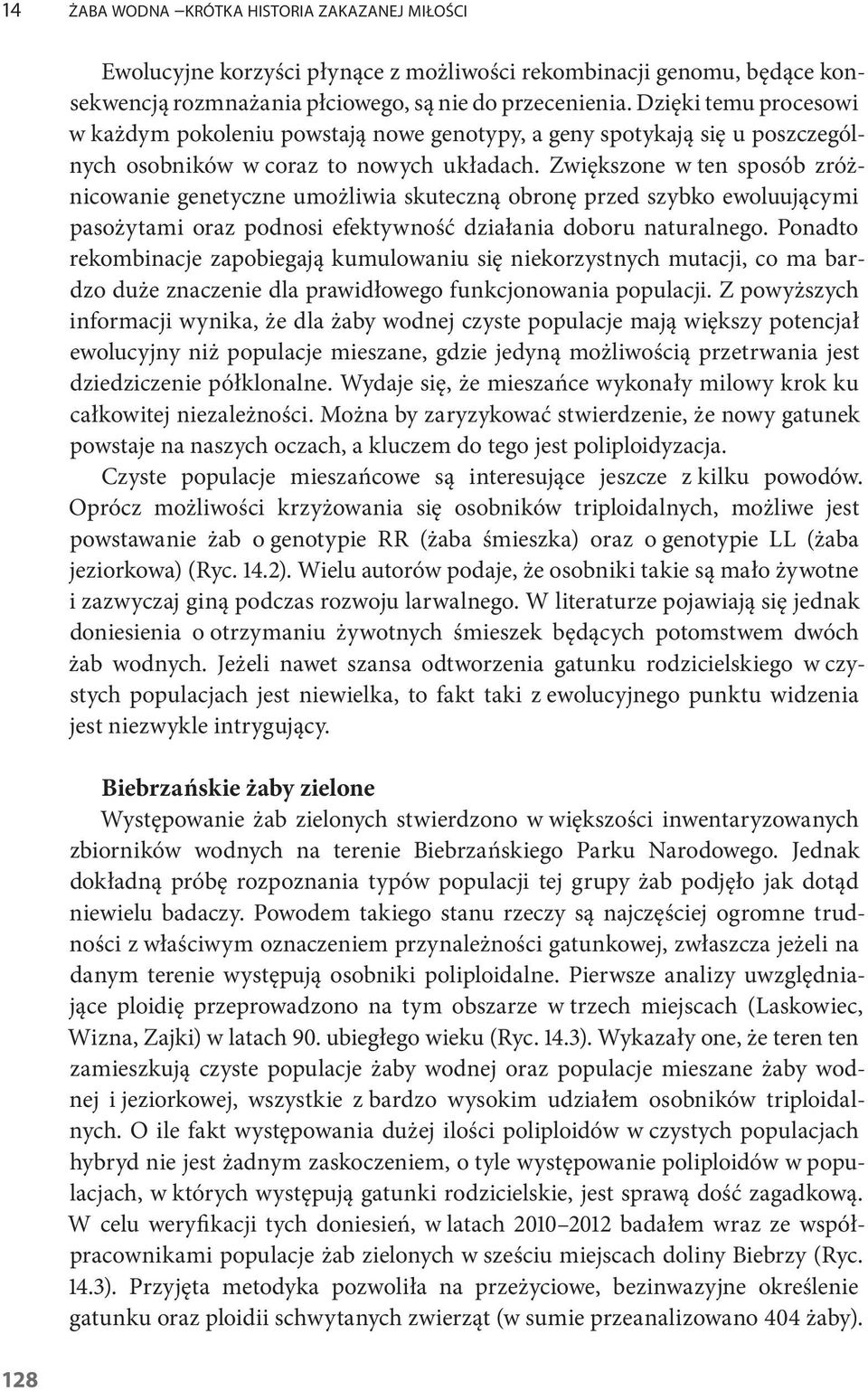 14 ŻABA WODNA –KRÓTKA HISTORIA ZAKAZANEJ MIŁOŚCI

Ewolucyjne korzyści płynące z możliwości rekombinacji genomu, będące konsekwencją rozmnażania płciowego, są nie do przecenienia. Dzięki temu procesowi w każdym pokoleniu powstają nowe genotypy, a geny spotykają się u poszczególnych osobników w coraz to nowych układach. Zwiększone w ten sposób zróżnicowanie genetyczne umożliwia skuteczną obronę przed szybko ewoluującymi pasożytami oraz podnosi efektywność działania doboru naturalnego. Ponadto rekombinacje zapobiegają kumulowaniu się niekorzystnych mutacji, co ma bardzo duże znaczenie dla prawidłowego funkcjonowania populacji. Z powyższych informacji wynika, że dla żaby wodnej czyste populacje mają większy potencjał ewolucyjny niż populacje mieszane, gdzie jedyną możliwością przetrwania jest dziedziczenie półklonalne. Wydaje się, że mieszańce wykonały milowy krok ku całkowitej niezależności. Można by zaryzykować stwierdzenie, że nowy gatunek powstaje na naszych oczach, a kluczem do tego jest poliploidyzacja.

Czyste populacje mieszańcowe są interesujące jeszcze z kilku powodów. Oprócz możliwości krzyżowania się osobników triploidalnych, możliwe jest powstawanie żab o genotypie RR (żaba śmieszka) oraz o genotypie LL (żaba jeziorkowa) (Ryc. 14.2). Wielu autorów podaje, że osobniki takie są mało żywotne i zazwyczaj giną podczas rozwoju larwalnego. W literaturze pojawiają się jednak doniesienia o otrzymaniu żywotnych śmieszek będących potomstwem dwóch żab wodnych. Jeżeli nawet szansa odtworzenia gatunku rodzicielskiego w czystych populacjach jest niewielka, to fakt taki z ewolucyjnego punktu widzenia jest niezwykle intrygujący.

Biebrzańskie żaby zielone

Występowanie żab zielonych stwierdzono w większości inwentaryzowanych zbiorników wodnych na terenie Biebrzańskiego Parku Narodowego. Jednak dokładną próbę rozpoznania typów populacji tej grupy żab podjęło jak dotąd niewielu badaczy. Powodem takiego stanu rzeczy są najczęściej ogromne trudności z właściwym oznaczeniem przynależności gatunkowej, zwłaszcza jeżeli na danym terenie występują osobniki poliploidalne. Pierwsze analizy uwzględniające ploidię przeprowadzono na tym obszarze w trzech miejscach (Laskowiec, Wizna, Zajki) w latach 90. ubiegłego wieku (Ryc. 14.3). Wykazały one, że teren ten zamieszkują czyste populacje żaby wodnej oraz populacje mieszane żaby wodnej i jeziorkowej, wszystkie z bardzo wysokim udziałem osobników triploidalnych. O ile fakt występowania dużej ilości poliploidów w czystych populacjach hybryd nie jest żadnym zaskoczeniem, o tyle występowanie poliploidów w populacjach, w których występują gatunki rodzicielskie, jest sprawą dość zagadkową. W celu weryfikacji tych doniesień, w latach 2010–2012 badałem wraz ze współpracownikami populacje żab zielonych w sześciu miejscach doliny Biebrzy (Ryc. 14.3). Przyjęta metodyka pozwoliła na przeżyciowe, bezinwazyjne określenie gatunku oraz ploidii schwytanych zwierząt (w sumie przeanalizowano 404 żaby).

128